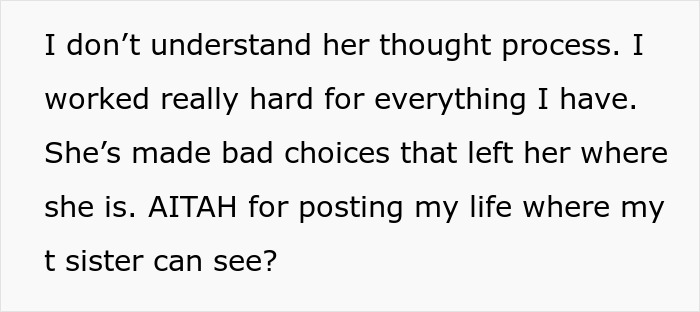 I don’t understand her thought process. I worked really hard for everything I have. She’s made bad choices that left her where she is. AITAH for posting my life where my t sister can see?